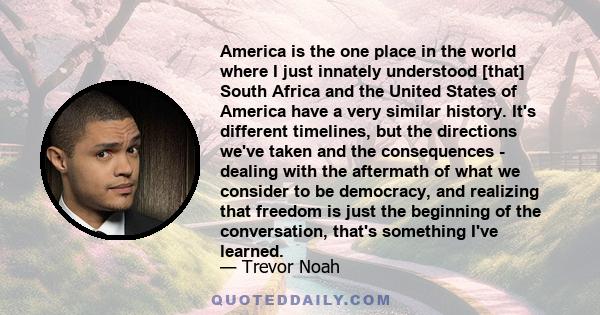 America is the one place in the world where I just innately understood [that] South Africa and the United States of America have a very similar history. It's different timelines, but the directions we've taken and the consequences - dealing with the aftermath of what we consider to be democracy, and realizing that freedom is just the beginning of the conversation, that's something I've learned.
— Trevor Noah

QUOTEDDAILY.COM